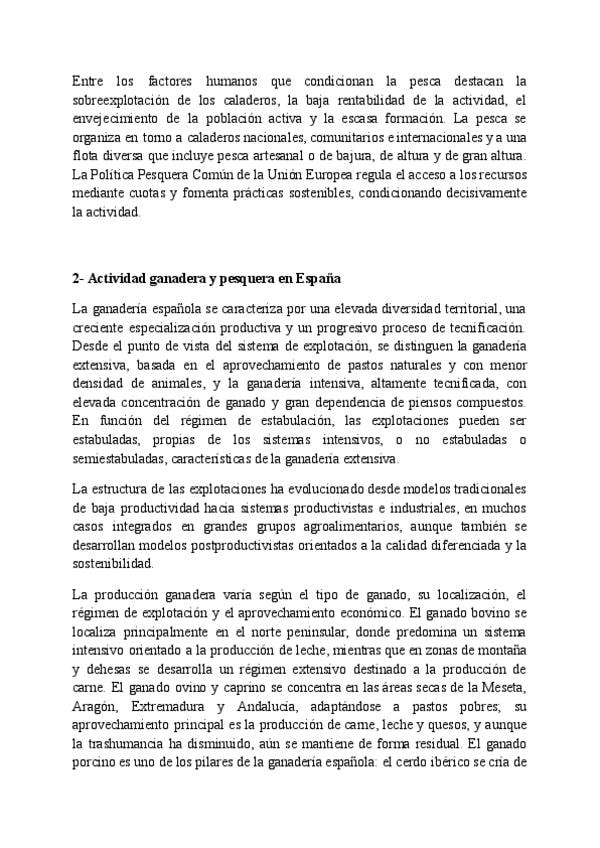 Entre los factores humanos que condicionan la pesca destacan la sobreexplotación de los caladeros, la baja rentabilidad de la actividad, el envejecimiento de la población activa y la escasa formación. La pesca se organiza en torno a caladeros nacionales, comunitarios e internacionales y a una flota diversa que incluye pesca artesanal o de bajura, de altura y de gran altura. La Política Pesquera Común de la Unión Europea regula el acceso a los recursos mediante cuotas y fomenta prácticas sostenibles, condicionando decisivamente la actividad.

2- Actividad ganadera y pesquera en España

La ganadería española se caracteriza por una elevada diversidad territorial, una creciente especialización productiva y un progresivo proceso de tecnificación. Desde el punto de vista del sistema de explotación, se distinguen la ganadería extensiva, basada en el aprovechamiento de pastos naturales y con menor densidad de animales, y la ganadería intensiva, altamente tecnificada, con elevada concentración de ganado y gran dependencia de piensos compuestos. En función del régimen de estabulación, las explotaciones pueden ser estabuladas, propias de los sistemas intensivos, o no estabuladas o semiestabuladas, características de la ganadería extensiva.

La estructura de las explotaciones ha evolucionado desde modelos tradicionales de baja productividad hacia sistemas productivistas e industriales, en muchos casos integrados en grandes grupos agroalimentarios, aunque también se desarrollan modelos postproductivistas orientados a la calidad diferenciada y la sostenibilidad.

La producción ganadera varía según el tipo de ganado, su localización, el régimen de explotación y el aprovechamiento económico. El ganado bovino se localiza principalmente en el norte peninsular, donde predomina un sistema intensivo orientado a la producción de leche, mientras que en zonas de montaña y dehesas se desarrolla un régimen extensivo destinado a la producción de carne. El ganado ovino y caprino se concentra en las áreas secas de la Meseta, Aragón, Extremadura y Andalucía, adaptándose a pastos pobres; su aprovechamiento principal es la producción de carne, leche y quesos, y aunque la trashumancia ha disminuido, aún se mantiene de forma residual. El ganado porcino es uno de los pilares de la ganadería española: el cerdo ibérico se cría de